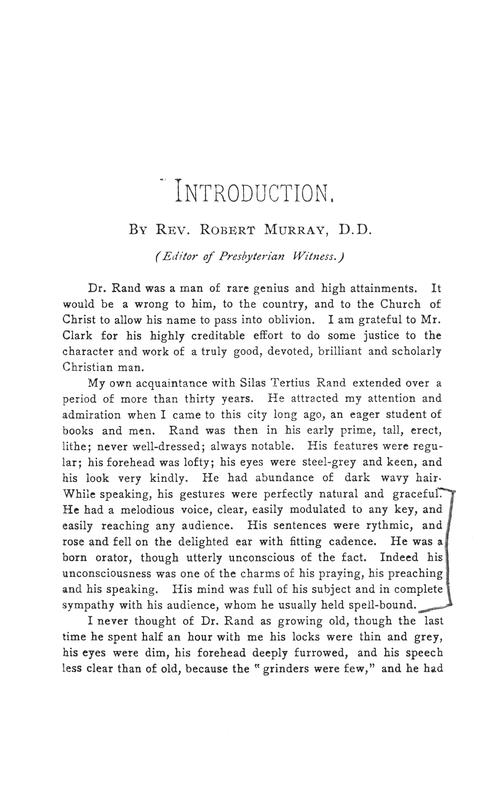 INTRODUCTION.

BY REV. ROBERT MURRAY, D.D.

(Editor of Presbyterian Witness.)

Dr. Rand was a man of rare genius and high attainments. It would be a wrong to him, to the country, and to the Church of Christ to allow his name to pass into oblivion. I am grateful to Mr. Clark for his highly creditable effort to do some justice to the character and work of a truly good, devoted, brilliant and scholarly Christian man.

My own acquaintance with Silas Tertius Rand extended over a period of more than thirty years. He attracted my attention and admiration when I came to this city long ago, an eager student of books and men. Rand was then in his early prime, tall, erect, lithe; never well-dressed; always notable. His features were regular; his forehead was lofty; his eyes were steel-grey and keen, and his look very kindly. He had abundance of dark wavy hair. While speaking, his gestures were perfectly natural and graceful. He had a melodious voice, clear, easily modulated to any key, and easily reaching any audience. His sentences were rythmic, and rose and fell on the delighted ear with fitting cadence. He was a born orator, though utterly unconscious of the fact. Indeed his unconsciousness was one of the charms of his praying, his preaching and his speaking. His mind was full of his subject and in complete sympathy with his audience, whom he usually held spell-bound.

I never thought of Dr. Rand as growing old, though the last time he spent half an hour with me his locks were thin and grey, his eyes were dim, his forehead deeply furrowed, and his speech less clear than of old, because the "grinders were few," and he had